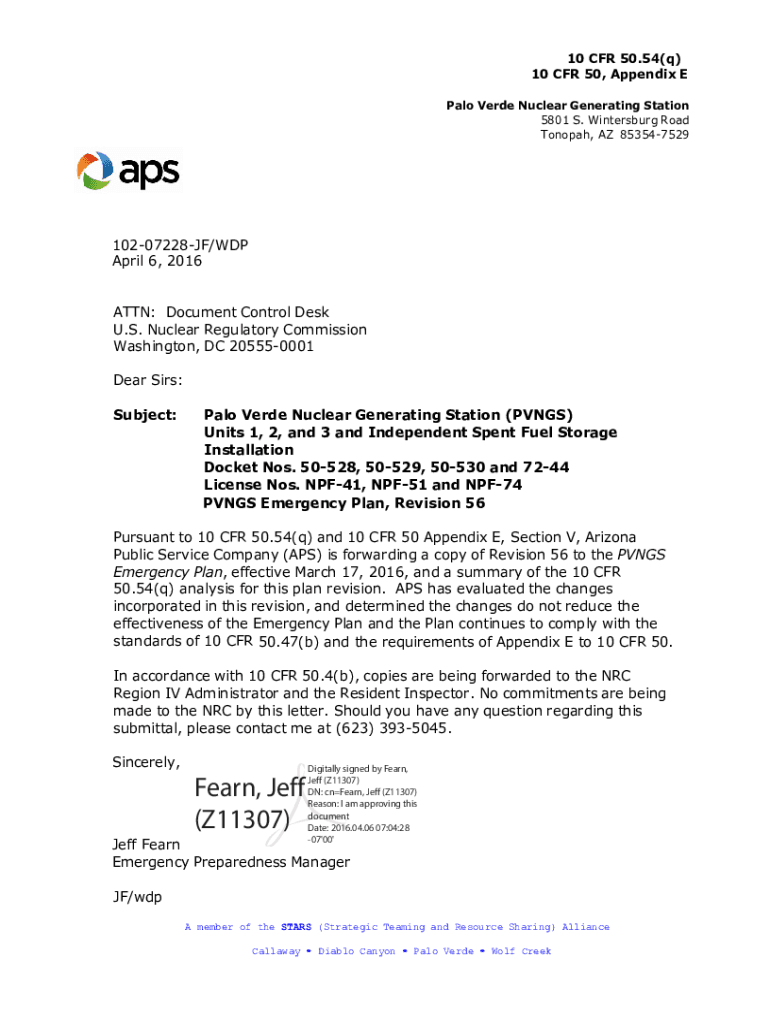 10 CFR 50.54(q)
10 CFR 50, Appendix E

Palo Verde Nuclear Generating Station
5801 S. Wintersburg Road
Tonopah, AZ 85354-7529

aps

102-07228-JF/WDP
April 6, 2016

ATTN: Document Control Desk
U.S. Nuclear Regulatory Commission
Washington, DC 20555-0001

Dear Sirs:

Subject: Palo Verde Nuclear Generating Station (PVNGS)
Units 1, 2, and 3 and Independent Spent Fuel Storage Installation
Docket Nos. 50-528, 50-529, 50-530 and 72-44
License Nos. NPF-41, NPF-51 and NPF-74
PVNGS Emergency Plan, Revision 56

Pursuant to 10 CFR 50.54(q) and 10 CFR 50 Appendix E, Section V, Arizona Public Service Company (APS) is forwarding a copy of Revision 56 to the PVNGS Emergency Plan, effective March 17, 2016, and a summary of the 10 CFR 50.54(q) analysis for this plan revision. APS has evaluated the changes incorporated in this revision, and determined the changes do not reduce the effectiveness of the Emergency Plan and the Plan continues to comply with the standards of 10 CFR 50.47(b) and the requirements of Appendix E to 10 CFR 50.

In accordance with 10 CFR 50.4(b), copies are being forwarded to the NRC Region IV Administrator and the Resident Inspector. No commitments are being made to the NRC by this letter. Should you have any question regarding this submittal, please contact me at (623) 393-5045.

Sincerely,

Fearn, Jeff (Z11307)

Digitally signed by Fearn, Jeff (Z11307)
DN: cn=Fearn, Jeff (Z11307)
Reason: I am approving this document
Date: 2016.04.06 07:04:28 -07'00'

Jeff Fearn
Emergency Preparedness Manager

JF/wdp

A member of the STARS (Strategic Teaming and Resource Sharing) Alliance

Callaway • Diablo Canyon • Palo Verde • Wolf Creek